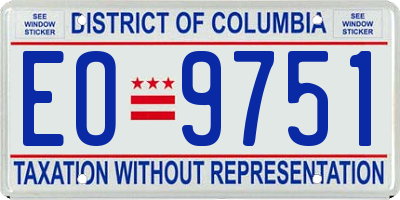 SEE WINDOW STICKER

DISTRICT OF COLUMBIA

SEE WINDOW STICKER

EO 9751

TAXATION WITHOUT REPRESENTATION